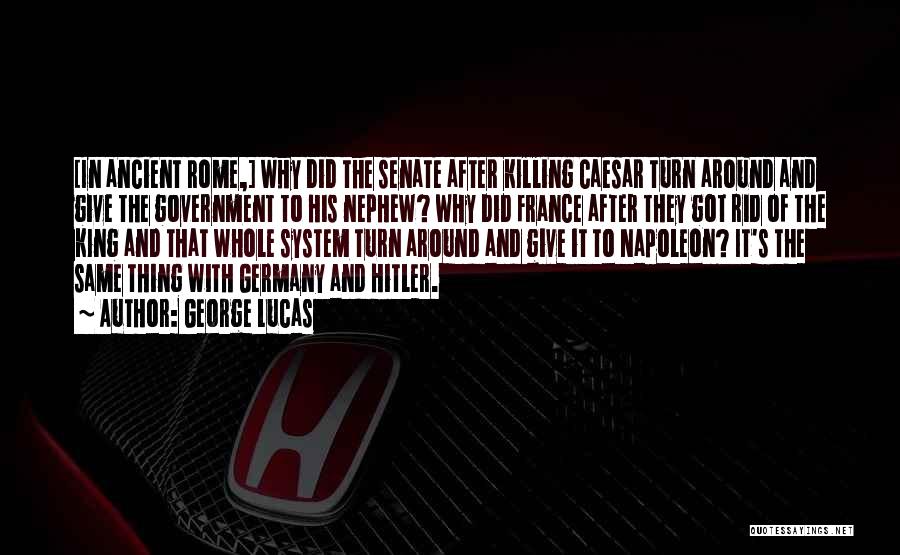 [IN ANCIENT ROME,] WHY DID THE SENATE AFTER KILLING CAESAR TURN AROUND AND GIVE THE GOVERNMENT TO HIS NEPHEW? WHY DID FRANCE AFTER THEY GOT RID OF THE KING AND THAT WHOLE SYSTEM TURN AROUND AND GIVE IT TO NAPOLEON? IT'S THE SAME THING WITH GERMANY AND HITLER.

~ AUTHOR: GEORGE LUCAS

QUOTESSAYINGS.NET